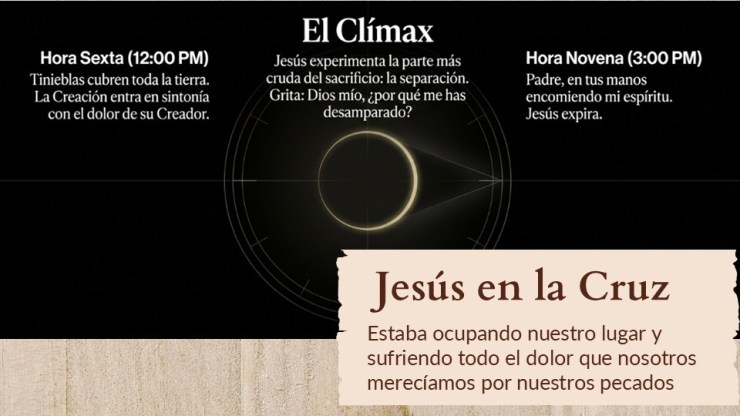 El Clímax

Hora Sexta (12:00 PM)
Tinieblas cubren toda la tierra. La Creación entra en sintonía con el dolor de su Creador.

Jesús experimenta la parte más cruda del sacrificio: la separación. Grita: Dios mío, ¿por qué me has desamparado?

Hora Novena (3:00 PM)
Padre, en tus manos encomiendo mi espíritu. Jesús expira.

Jesús en la Cruz

Estaba ocupando nuestro lugar y sufriendo todo el dolor que nosotros merecíamos por nuestros pecados